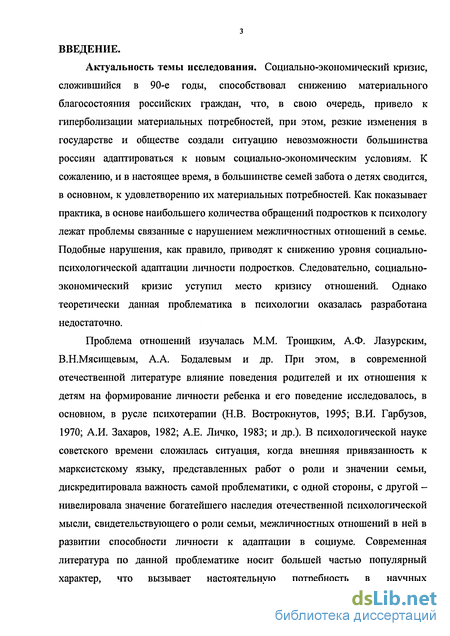 3

ВВЕДЕНИЕ.

Актуальность темы исследования. Социально-экономический кризис, сложившийся в 90-е годы, способствовал снижению материального благосостояния российских граждан, что, в свою очередь, привело к гиперболизации материальных потребностей, при этом, резкие изменения в государстве и обществе создали ситуацию невозможности большинства россиян адаптироваться к новым социально-экономическим условиям. К сожалению, и в настоящее время, в большинстве семей забота о детях сводится, в основном, к удовлетворению их материальных потребностей. Как показывает практика, в основе наибольшего количества обращений подростков к психологу лежат проблемы связанные с нарушением межличностных отношений в семье. Подобные нарушения, как правило, приводят к снижению уровня социально-психологической адаптации личности подростков. Следовательно, социально-экономический кризис уступил место кризису отношений. Однако теоретически данная проблематика в психологии оказалась разработана недостаточно.

Проблема отношений изучалась М.М. Троицким, А.Ф. Лазурским, В.Н.Мясищевым, А.А. Бодалевым и др. При этом, в современной отечественной литературе влияние поведения родителей и их отношения к детям на формирование личности ребенка и его поведение исследовалось, в основном, в русле психотерапии (Н.В. Вострокнутов, 1995; В.И. Гарбузов, 1970; А.И. Захаров, 1982; А.Е. Личко, 1983; и др.). В психологической науке советского времени сложилась ситуация, когда внешняя привязанность к марксистскому языку, представленных работ о роли и значении семьи, дискредитировала важность самой проблематики, с одной стороны, с другой – нивелировала значение богатейшего наследия отечественной психологической мысли, свидетельствующего о роли семьи, межличностных отношений в ней в развитии способности личности к адаптации в социуме. Современная литература по данной проблематике носит большей частью популярный характер, что вызывает настоятельную потребность в научных

dsLib.net
библиотека диссертаций